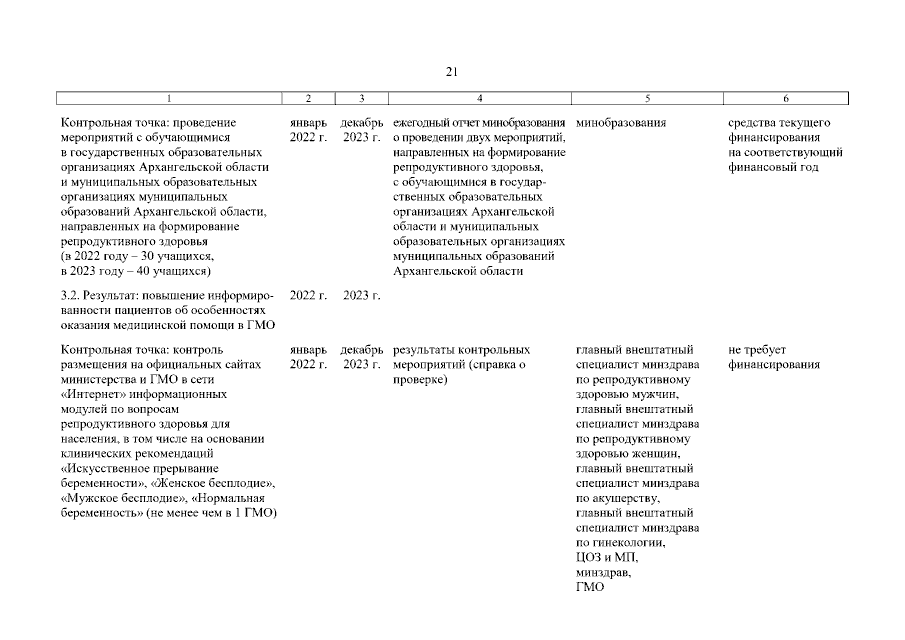 21

| 1 | 2 | 3 | 4 | 5 | 6 |
|---|---|---|---|---|---|
| Контрольная точка: проведение мероприятий с обучающимися в государственных образовательных организациях Архангельской области и муниципальных образовательных организациях муниципальных образований Архангельской области, направленных на формирование репродуктивного здоровья (в 2022 году – 30 учащихся, в 2023 году – 40 учащихся) | январь 2022 г. | декабрь 2023 г. | ежегодный отчет минобразования о проведении двух мероприятий, направленных на формирование репродуктивного здоровья, с обучающимися в государственных образовательных организациях Архангельской области и муниципальных образовательных организациях муниципальных образований Архангельской области | минобразования | средства текущего финансирования на соответствующий финансовый год |
| 3.2. Результат: повышение информированности пациентов об особенностях оказания медицинской помощи в ГМО | 2022 г. | 2023 г. | | | |
| Контрольная точка: контроль размещения на официальных сайтах министерства и ГМО в сети «Интернет» информационных модулей по вопросам репродуктивного здоровья для населения, в том числе на основании клинических рекомендаций «Искусственное прерывание беременности», «Женское бесплодие», «Мужское бесплодие», «Нормальная беременность» (не менее чем в 1 ГМО) | январь 2022 г. | декабрь 2023 г. | результаты контрольных мероприятий (справка о проверке) | главный внештатный специалист минздрава по репродуктивному здоровью мужчин, главный внештатный специалист минздрава по репродуктивному здоровью женщин, главный внештатный специалист минздрава по акушерству, главный внештатный специалист минздрава по гинекологии, ЦОЗ и МП, минздрав, ГМО | не требует финансирования |